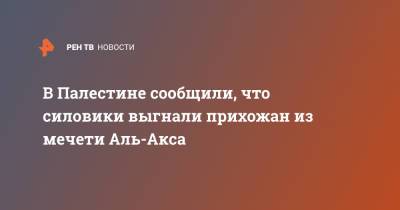 РЕН ТВ НОВОСТИ

В Палестине сообщили, что силовики выгнали прихожан из мечети Аль-Акса